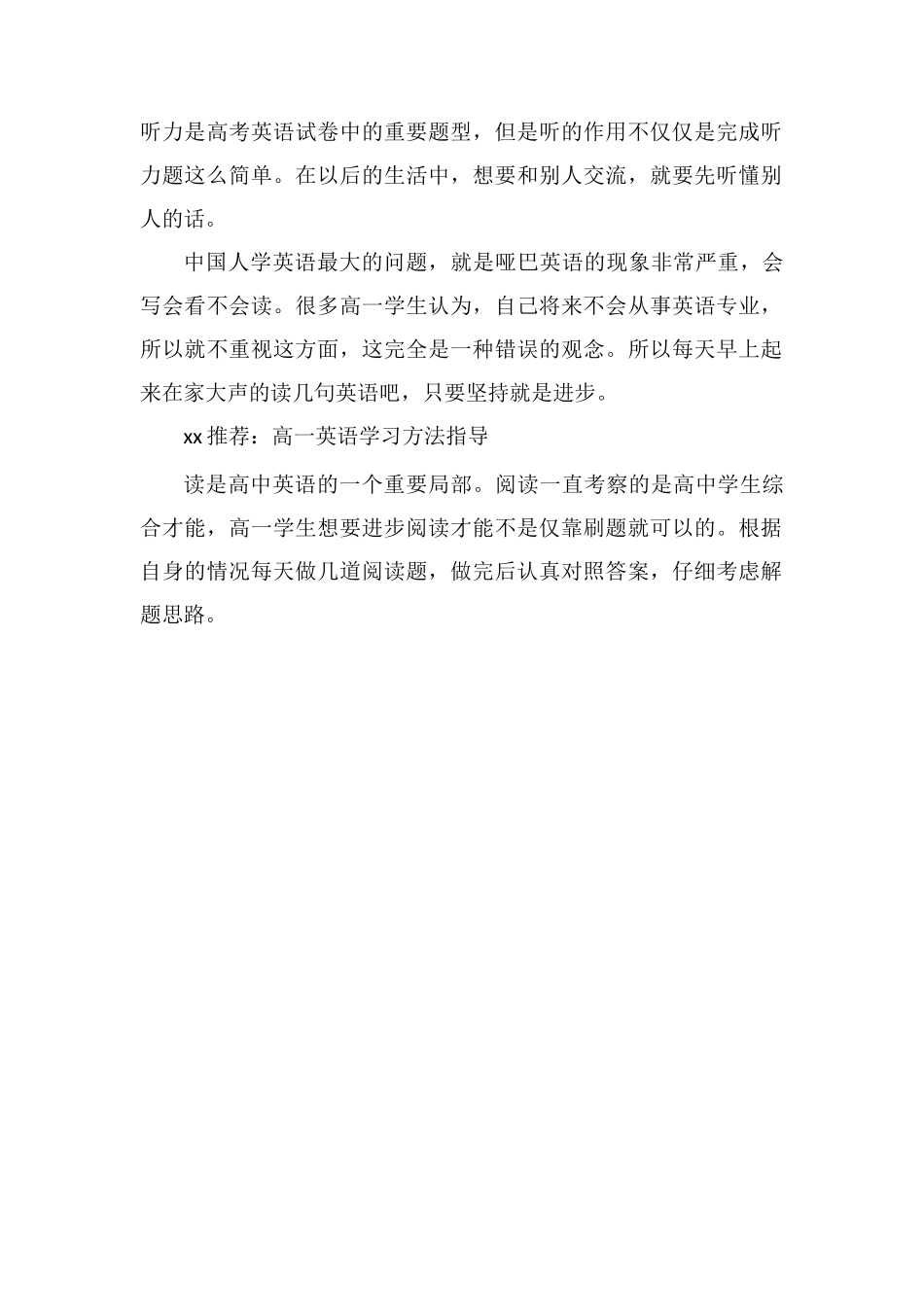 听力是高考英语试卷中的重要题型，但是听的作用不仅仅是完成听力题这么简单。在以后的生活中，想要和别人交流，就要先听懂别人的话。

中国人学英语最大的问题，就是哑巴英语的现象非常严重，会写会看不会读。很多高一学生认为，自己将来不会从事英语专业，所以就不重视这方面，这完全是一种错误的观念。所以每天早上起来在家大声的读几句英语吧，只要坚持就是进步。

xx 推荐：高一英语学习方法指导

读是高中英语的一个重要局部。阅读一直考察的是高中学生综合才能，高一学生想要进步阅读才能不是仅靠刷题就可以的。根据自身的情况每天做几道阅读题，做完后认真对照答案，仔细考虑解题思路。